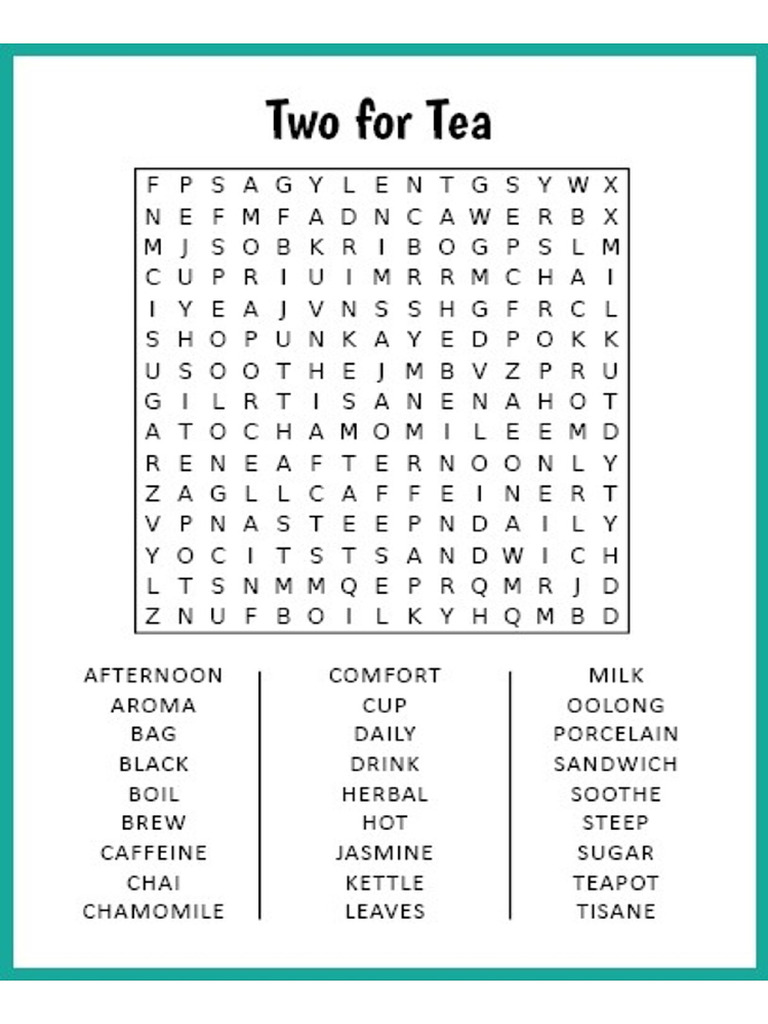 Two for Tea

F P S A G Y L E N T G S Y W X
N E F M F A D N C A W E R B X
M J S O B K R I B O G P S L M
C U P R I U I M R R M C H A I
I Y E A J V N S S H G F R C L
S H O P U N K A Y E D P O K K
U S O O T H E J M B V Z P R U
G I L R T I S A N E N A H O T
A T O C H A M O M I L E E M D
R E N E A F T E R N O O N L Y
Z A G L L C A F F E I N E R T
V P N A S T E E P N D A I L Y
Y O C I T S T S A N D W I C H
L T S N M M Q E P R Q M R J D
Z N U F B O I L K Y H Q M B D

AFTERNOON
AROMA
BAG
BLACK
BOIL
BREW
CAFFEINE
CHAI
CHAMOMILE

COMFORT
CUP
DAILY
DRINK
HERBAL
HOT
JASMINE
KETTLE
LEAVES

MILK
OOLONG
PORCELAIN
SANDWICH
SOOTHE
STEEP
SUGAR
TEAPOT
TISANE